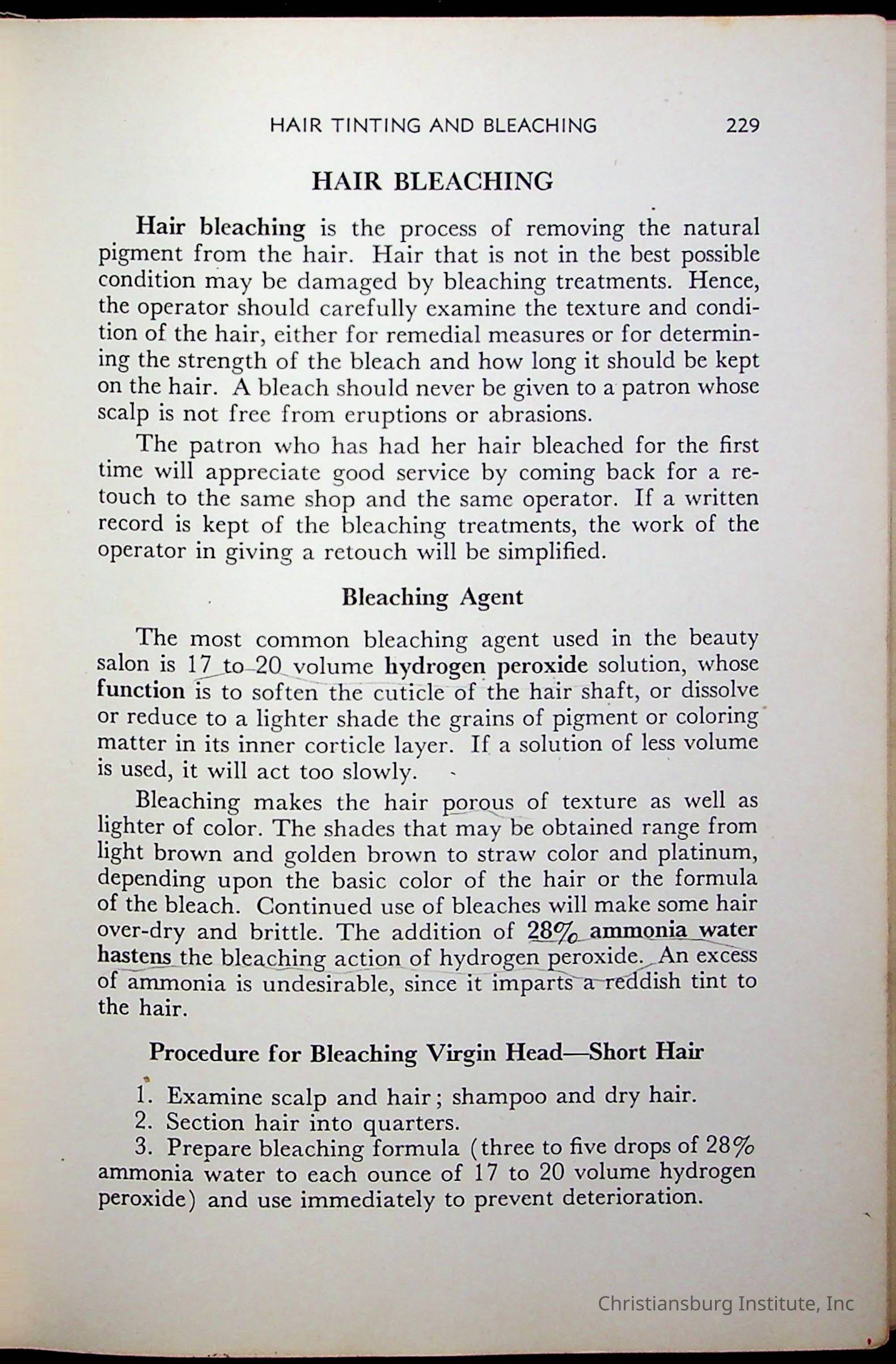 HAIR TINTING AND BLEACHING 229

HAIR BLEACHING

Hair bleaching is the process of removing the natural pigment from the hair. Hair that is not in the best possible condition may be damaged by bleaching treatments. Hence, the operator should carefully examine the texture and condition of the hair, either for remedial measures or for determining the strength of the bleach and how long it should be kept on the hair. A bleach should never be given to a patron whose scalp is not free from eruptions or abrasions.

The patron who has had her hair bleached for the first time will appreciate good service by coming back for a retouch to the same shop and the same operator. If a written record is kept of the bleaching treatments, the work of the operator in giving a retouch will be simplified.

Bleaching Agent

The most common bleaching agent used in the beauty salon is 17 to 20 volume hydrogen peroxide solution, whose function is to soften the cuticle of the hair shaft, or dissolve or reduce to a lighter shade the grains of pigment or coloring matter in its inner corticle layer. If a solution of less volume is used, it will act too slowly.

Bleaching makes the hair porous of texture as well as lighter of color. The shades that may be obtained range from light brown and golden brown to straw color and platinum, depending upon the basic color of the hair or the formula of the bleach. Continued use of bleaches will make some hair over-dry and brittle. The addition of 28% ammonia water hastens the bleaching action of hydrogen peroxide. An excess of ammonia is undesirable, since it imparts a reddish tint to the hair.

Procedure for Bleaching Virgin Head—Short Hair

1. Examine scalp and hair; shampoo and dry hair.
2. Section hair into quarters.
3. Prepare bleaching formula (three to five drops of 28% ammonia water to each ounce of 17 to 20 volume hydrogen peroxide) and use immediately to prevent deterioration.

Christiansburg Institute, Inc